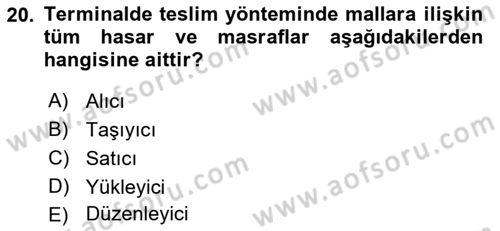 20. Terminalde teslim yönteminde mallara ilişkin tüm hasar ve masraflar aşağıdakilerden hangisine aittir?

A) Alıcı
B) Taşıyıcı
C) Satıcı
D) Yükleyici
E) Düzenleyici

www.aofsoru.com
www.aofsoru.com
www.aofsoru.com
www.aofsoru.com